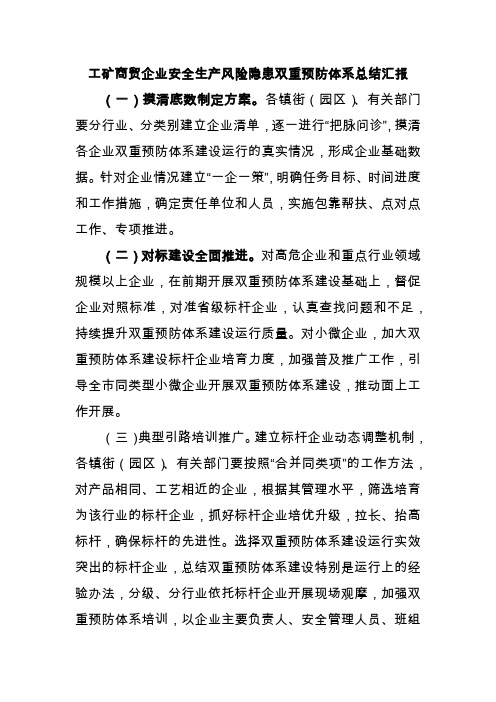 工矿商贸企业安全生产风险隐患双重预防体系总结汇报

（一）摸清底数制定方案。各镇街（园区）、有关部门要分行业、分类别建立企业清单，逐一进行“把脉问诊”，摸清各企业双重预防体系建设运行的真实情况，形成企业基础数据。针对企业情况建立“一企一策”，明确任务目标、时间进度和工作措施，确定责任单位和人员，实施包靠帮扶、点对点工作、专项推进。

（二）对标建设全面推进。对高危企业和重点行业领域规模以上企业，在前期开展双重预防体系建设基础上，督促企业对照标准，对准省级标杆企业，认真查找问题和不足，持续提升双重预防体系建设运行质量。对小微企业，加大双重预防体系建设标杆企业培育力度，加强普及推广工作，引导全市同类型小微企业开展双重预防体系建设，推动面上工作开展。

（三）典型引路培训推广。建立标杆企业动态调整机制，各镇街（园区）、有关部门要按照“合并同类项”的工作方法，对产品相同、工艺相近的企业，根据其管理水平，筛选培育为该行业的标杆企业，抓好标杆企业培优升级，拉长、抬高标杆，确保标杆的先进性。选择双重预防体系建设运行实效突出的标杆企业，总结双重预防体系建设特别是运行上的经验办法，分级、分行业依托标杆企业开展现场观摩，加强双重预防体系培训，以企业主要负责人、安全管理人员、班组